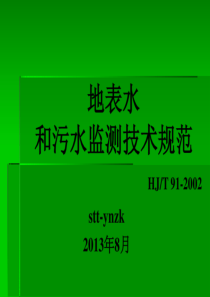 地表水
和污水监测技术规范

HJ/T 91-2002

stt-ynzk

2013年8月